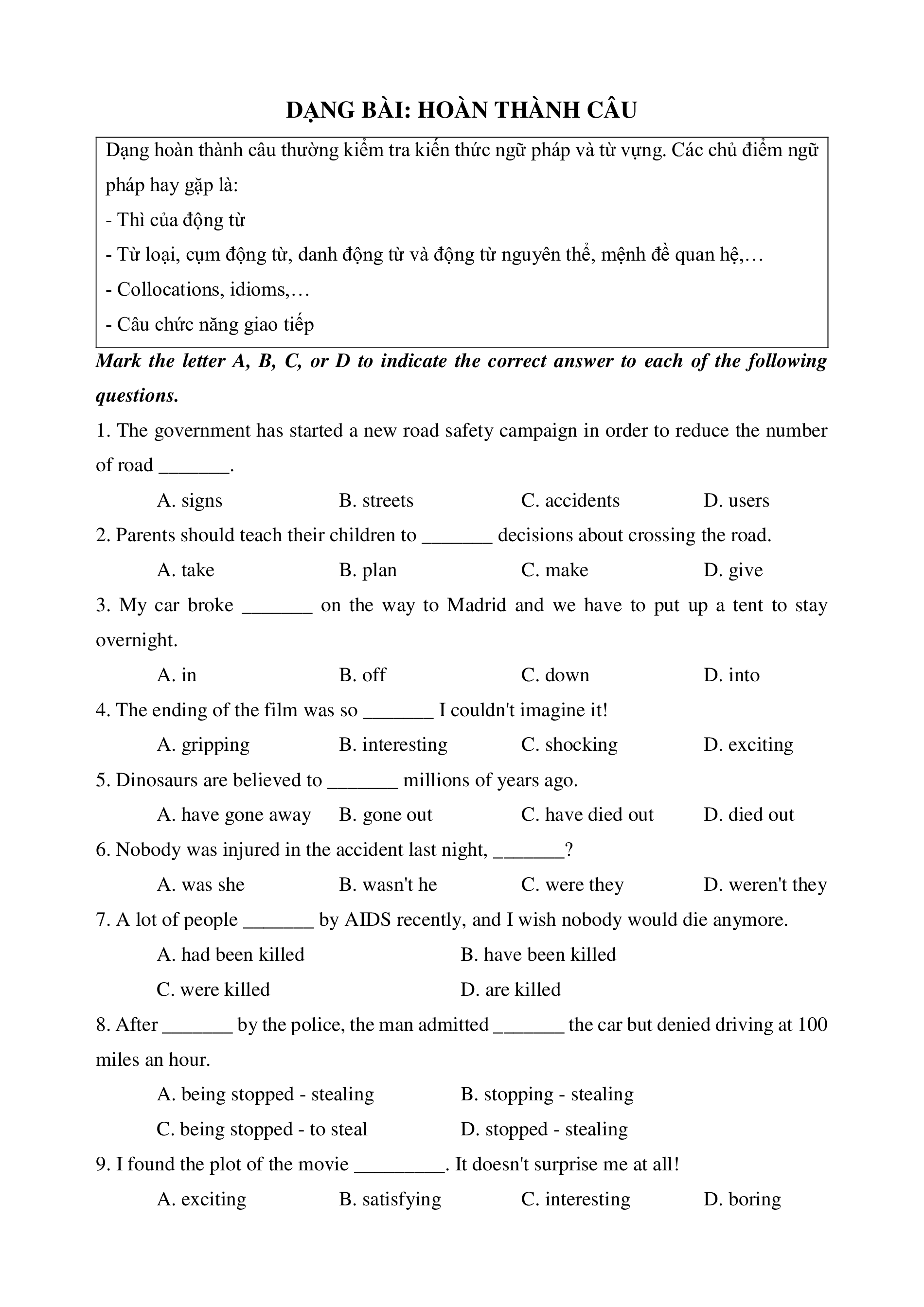 DẠNG BÀI: HOÀN THÀNH CÂU

Dạng hoàn thành câu thường kiểm tra kiến thức ngữ pháp và từ vựng. Các chủ điểm ngữ pháp hay gặp là:
- Thì của động từ
- Từ loại, cụm động từ, danh động từ và động từ nguyên thể, mệnh đề quan hệ,…
- Collocations, idioms,…
- Câu chức năng giao tiếp

Mark the letter A, B, C, or D to indicate the correct answer to each of the following questions.

1. The government has started a new road safety campaign in order to reduce the number of road _______.

A. signs B. streets C. accidents D. users

2. Parents should teach their children to _______ decisions about crossing the road.

A. take B. plan C. make D. give

3. My car broke _______ on the way to Madrid and we have to put up a tent to stay overnight.

A. in B. off C. down D. into

4. The ending of the film was so _______ I couldn't imagine it!

A. gripping B. interesting C. shocking D. exciting

5. Dinosaurs are believed to _______ millions of years ago.

A. have gone away B. gone out C. have died out D. died out

6. Nobody was injured in the accident last night, _______?

A. was she B. wasn't he C. were they D. weren't they

7. A lot of people _______ by AIDS recently, and I wish nobody would die anymore.

A. had been killed B. have been killed

C. were killed D. are killed

8. After _______ by the police, the man admitted _______ the car but denied driving at 100 miles an hour.

A. being stopped - stealing B. stopping - stealing

C. being stopped - to steal D. stopped - stealing

9. I found the plot of the movie _________. It doesn't surprise me at all!

A. exciting B. satisfying C. interesting D. boring